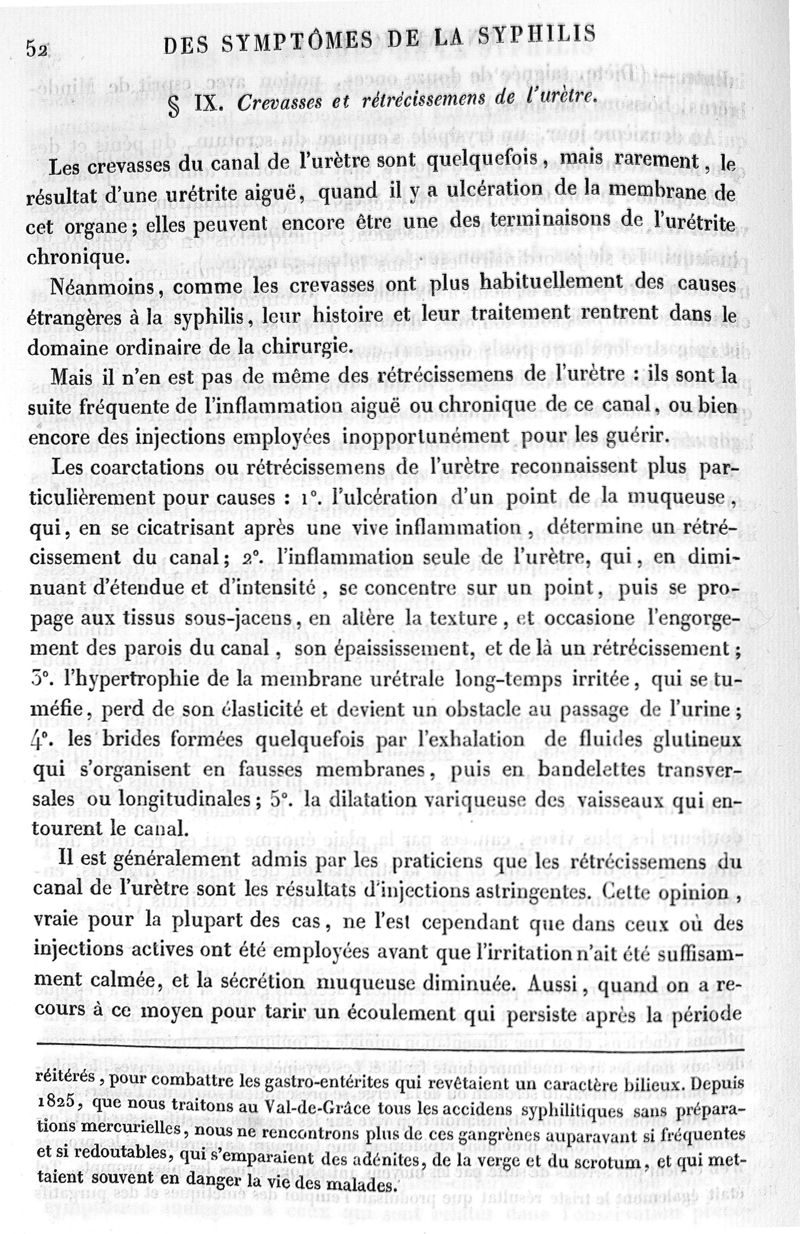 52 DES SYMPTÔMES DE LA SYPHILIS

§ IX. Crevasses et rétrécissemens de l'urètre.

Les crevasses du canal de l'urètre sont quelquefois, mais rarement, le résultat d'une urétrite aiguë, quand il y a ulcération de la membrane de cet organe; elles peuvent encore être une des terminaisons de l'urétrite chronique.

Néanmoins, comme les crevasses ont plus habituellement des causes étrangères à la syphilis, leur histoire et leur traitement rentrent dans le domaine ordinaire de la chirurgie.

Mais il n'en est pas de même des rétrécissemens de l'urètre : ils sont la suite fréquente de l'inflammation aiguë ou chronique de ce canal, ou bien encore des injections employées inopportunément pour les guérir.

Les coarctations ou rétrécissemens de l'urètre reconnaissent plus particulièrement pour causes : 1°. l'ulcération d'un point de la muqueuse, qui, en se cicatrisant après une vive inflammation, détermine un rétrécissement du canal; 2°. l'inflammation seule de l'urètre, qui, en diminuant d'étendue et d'intensité, se concentre sur un point, puis se propage aux tissus sous-jacens, en altère la texture, et occasione l'engorgement des parois du canal, son épaississement, et de là un rétrécissement; 3°. l'hypertrophie de la membrane urétrale long-temps irritée, qui se tuméfie, perd de son élasticité et devient un obstacle au passage de l'urine; 4°. les brides formées quelquefois par l'exhalation de fluides glutineux qui s'organisent en fausses membranes, puis en bandelettes transversales ou longitudinales; 5°. la dilatation variqueuse des vaisseaux qui entourent le canal.

Il est généralement admis par les praticiens que les rétrécissemens du canal de l'urètre sont les résultats d'injections astringentes. Cette opinion, vraie pour la plupart des cas, ne l'est cependant que dans ceux où des injections actives ont été employées avant que l'irritation n'ait été suffisamment calmée, et la sécrétion muqueuse diminuée. Aussi, quand on a recours à ce moyen pour tarir un écoulement qui persiste après la période

réitérés, pour combattre les gastro-entérites qui revêtaient un caractère bilieux. Depuis 1825, que nous traitons au Val-de-Grâce tous les accidens syphilitiques sans préparations mercurielles, nous ne rencontrons plus de ces gangrènes auparavant si fréquentes et si redoutables, qui s'emparaient des adénites, de la verge et du scrotum, et qui mettaient souvent en danger la vie des malades.